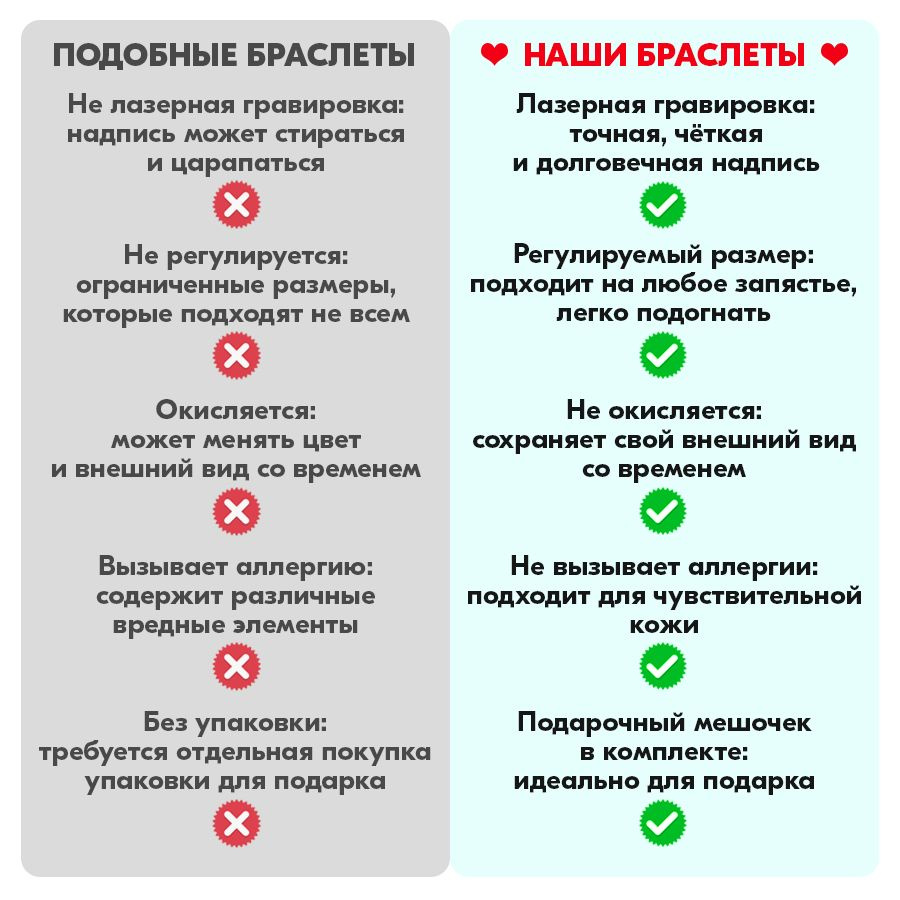 ПОДОБНЫЕ БРАСЛЕТЫ

Не лазерная гравировка: надпись может стираться и царапаться

Не регулируется: ограниченные размеры, которые подходят не всем

Окисляется: может менять цвет и внешний вид со временем

Вызывает аллергию: содержит различные вредные элементы

Без упаковки: требуется отдельная покупка упаковки для подарка

❤ НАШИ БРАСЛЕТЫ ❤

Лазерная гравировка: точная, чёткая и долговечная надпись

Регулируемый размер: подходит на любое запястье, легко подогнать

Не окисляется: сохраняет свой внешний вид со временем

Не вызывает аллергии: подходит для чувствительной кожи

Подарочный мешочек в комплекте: идеально для подарка